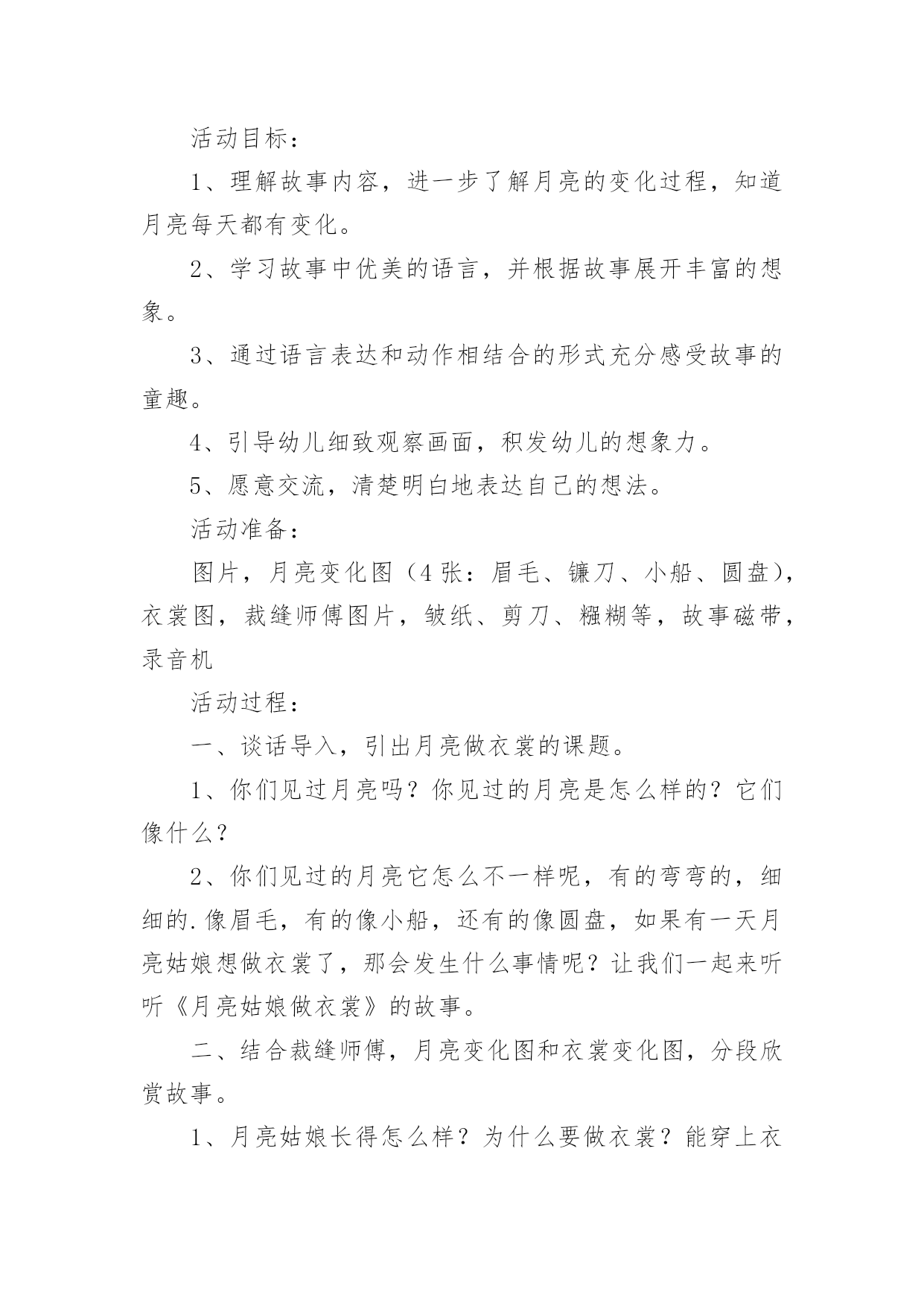 活动目标：

1、理解故事内容，进一步了解月亮的变化过程，知道月亮每天都有变化。

2、学习故事中优美的语言，并根据故事展开丰富的想象。

3、通过语言表达和动作相结合的形式充分感受故事的童趣。

4、引导幼儿细致观察画面，积发幼儿的想象力。

5、愿意交流，清楚明白地表达自己的想法。

活动准备：

图片，月亮变化图（4张：眉毛、镰刀、小船、圆盘），衣裳图，裁缝师傅图片，皱纸、剪刀、糨糊等，故事磁带，录音机

活动过程：

一、谈话导入，引出月亮做衣裳的课题。

1、你们见过月亮吗？你见过的月亮是怎么样的？它们像什么？

2、你们见过的月亮它怎么不一样呢，有的弯弯的，细细的.像眉毛，有的像小船，还有的像圆盘，如果有一天月亮姑娘想做衣裳了，那会发生什么事情呢？让我们一起来听听《月亮姑娘做衣裳》的故事。

二、结合裁缝师傅，月亮变化图和衣裳变化图，分段欣赏故事。

1、月亮姑娘长得怎么样？为什么要做衣裳？能穿上衣